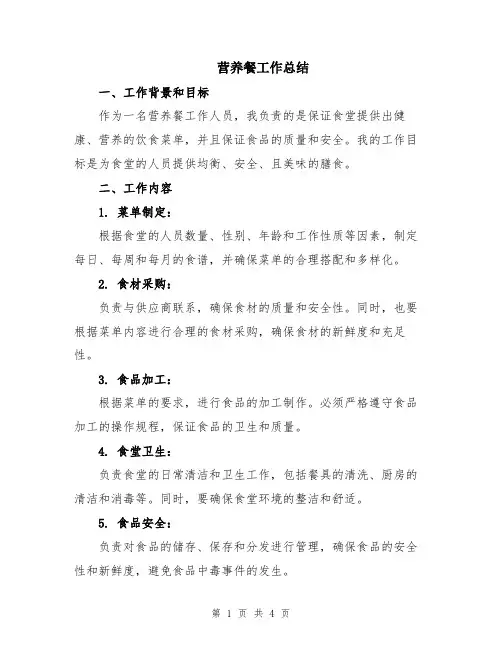 营养餐工作总结

一、工作背景和目标

作为一名营养餐工作人员，我负责的是保证食堂提供出健康、营养的饮食菜单，并且保证食品的质量和安全。我的工作目标是为食堂的人员提供均衡、安全、且美味的膳食。

二、工作内容

1. 菜单制定：

根据食堂的人员数量、性别、年龄和工作性质等因素，制定每日、每周和每月的食谱，并确保菜单的合理搭配和多样化。

2. 食材采购：

负责与供应商联系，确保食材的质量和安全性。同时，也要根据菜单内容进行合理的食材采购，确保食材的新鲜度和充足性。

3. 食品加工：

根据菜单的要求，进行食品的加工制作。必须严格遵守食品加工的操作规程，保证食品的卫生和质量。

4. 食堂卫生：

负责食堂的日常清洁和卫生工作，包括餐具的清洗、厨房的清洁和消毒等。同时，要确保食堂环境的整洁和舒适。

5. 食品安全：

负责对食品的储存、保存和分发进行管理，确保食品的安全性和新鲜度，避免食品中毒事件的发生。

第 1 页 共 4 页